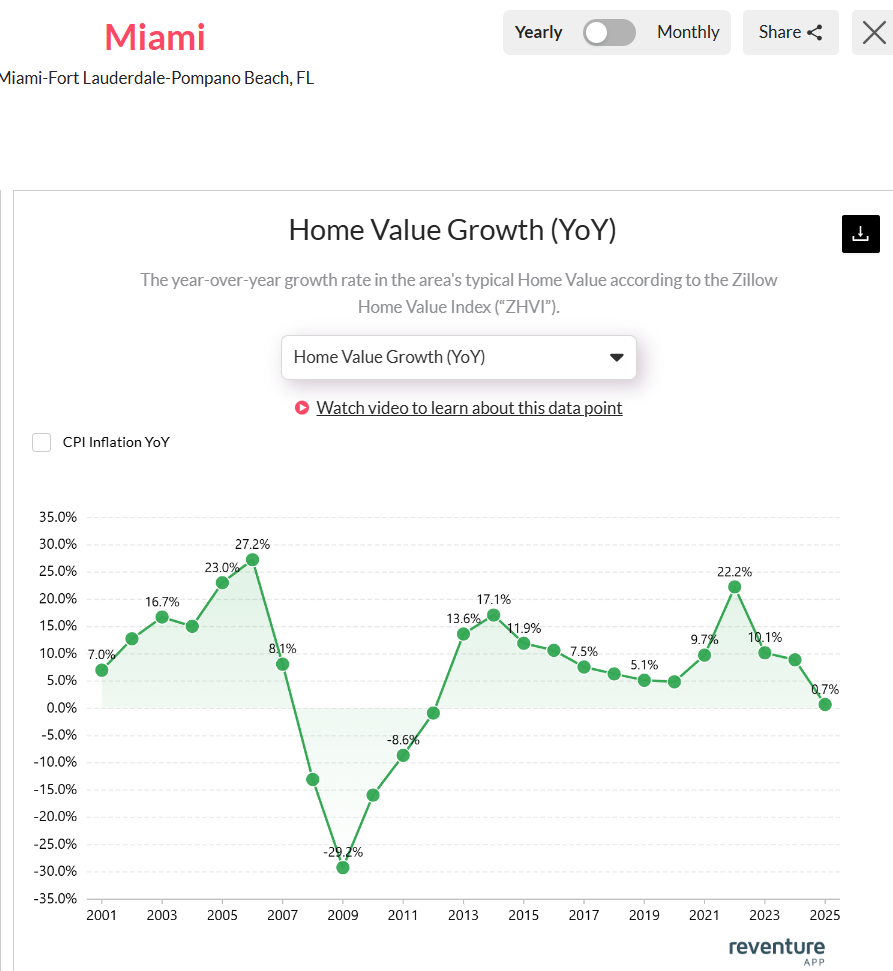 Miami
Miami-Fort Lauderdale-Pompano Beach, FL

Yearly Monthly Share

Home Value Growth (YoY)

The year-over-year growth rate in the area's typical Home Value according to the Zillow Home Value Index ("ZHVI").

Home Value Growth (YoY)

Watch video to learn about this data point

CPI Inflation YoY

35.0%
30.0%
25.0%
20.0%
15.0%
10.0%
5.0%
0.0%
-5.0%
-10.0%
-15.0%
-20.0%
-25.0%
-30.0%
-35.0%

7.0%
16.7%
23.0%
27.2%
8.1%
-29.2%
-8.6%
13.6%
17.1%
11.9%
7.5%
5.1%
9.7%
22.2%
10.1%
0.7%

2001 2003 2005 2007 2009 2011 2013 2015 2017 2019 2021 2023 2025

reventure APP